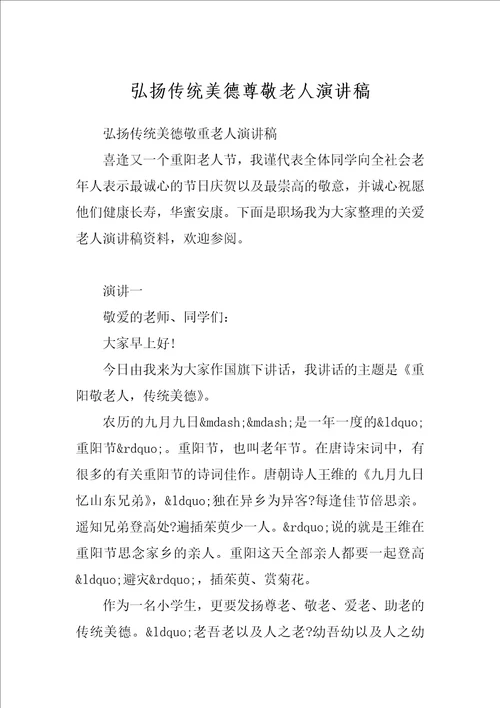 弘扬传统美德尊敬老人演讲稿

弘扬传统美德敬重老人演讲稿

喜逢又一个重阳老人节，我谨代表全体同学向全社会老年人表示最诚心的节日庆贺以及最崇高的敬意，并诚心祝愿他们健康长寿，华蜜安康。下面是职场我为大家整理的关爱老人演讲稿资料，欢迎参阅。

演讲一

敬爱的老师、同学们：

大家早上好！

今日由我来为大家作国旗下讲话，我讲话的主题是《重阳敬老人，传统美德》。

农历的九月九日&mdash;&mdash;是一年一度的&ldquo;重阳节&rdquo;。重阳节，也叫老年节。在唐诗宋词中，有很多的有关重阳节的诗词佳作。唐朝诗人王维的《九月九日忆山东兄弟》，&ldquo;独在异乡为异客?每逢佳节倍思亲。遥知兄弟登高处?遍插茱萸少一人。&rdquo;说的就是王维在重阳节思念家乡的亲人。重阳这天全部亲人都要一起登高&ldquo;避灾&rdquo;，插茱萸、赏菊花。

作为一名小学生，更要发扬尊老、敬老、爱老、助老的传统美德。&ldquo;老吾老以及人之老?幼吾幼以及人之幼